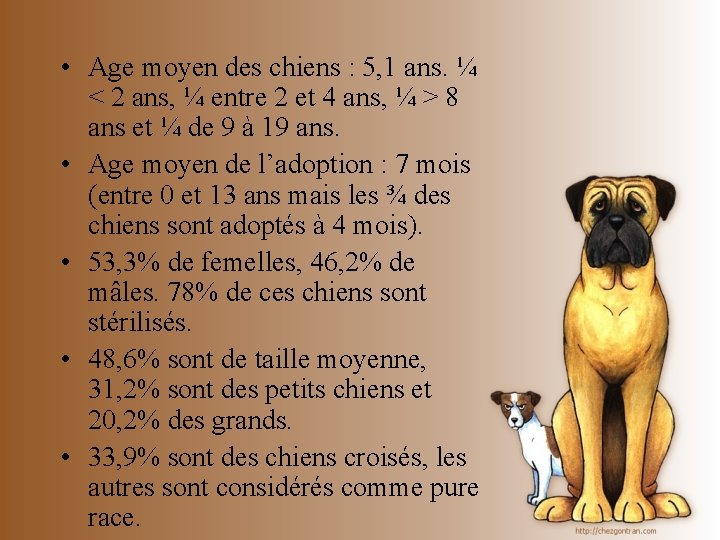 • Age moyen des chiens : 5,1 ans. ¼ < 2 ans, ¼ entre 2 et 4 ans, ¼ > 8 ans et ¼ de 9 à 19 ans.
• Age moyen de l'adoption : 7 mois (entre 0 et 13 ans mais les ¾ des chiens sont adoptés à 4 mois).
• 53,3% de femelles, 46,2% de mâles. 78% de ces chiens sont stérilisés.
• 48,6% sont de taille moyenne, 31,2% sont des petits chiens et 20,2% des grands.
• 33,9% sont des chiens croisés, les autres sont considérés comme pure race.

http://chezgontran.com